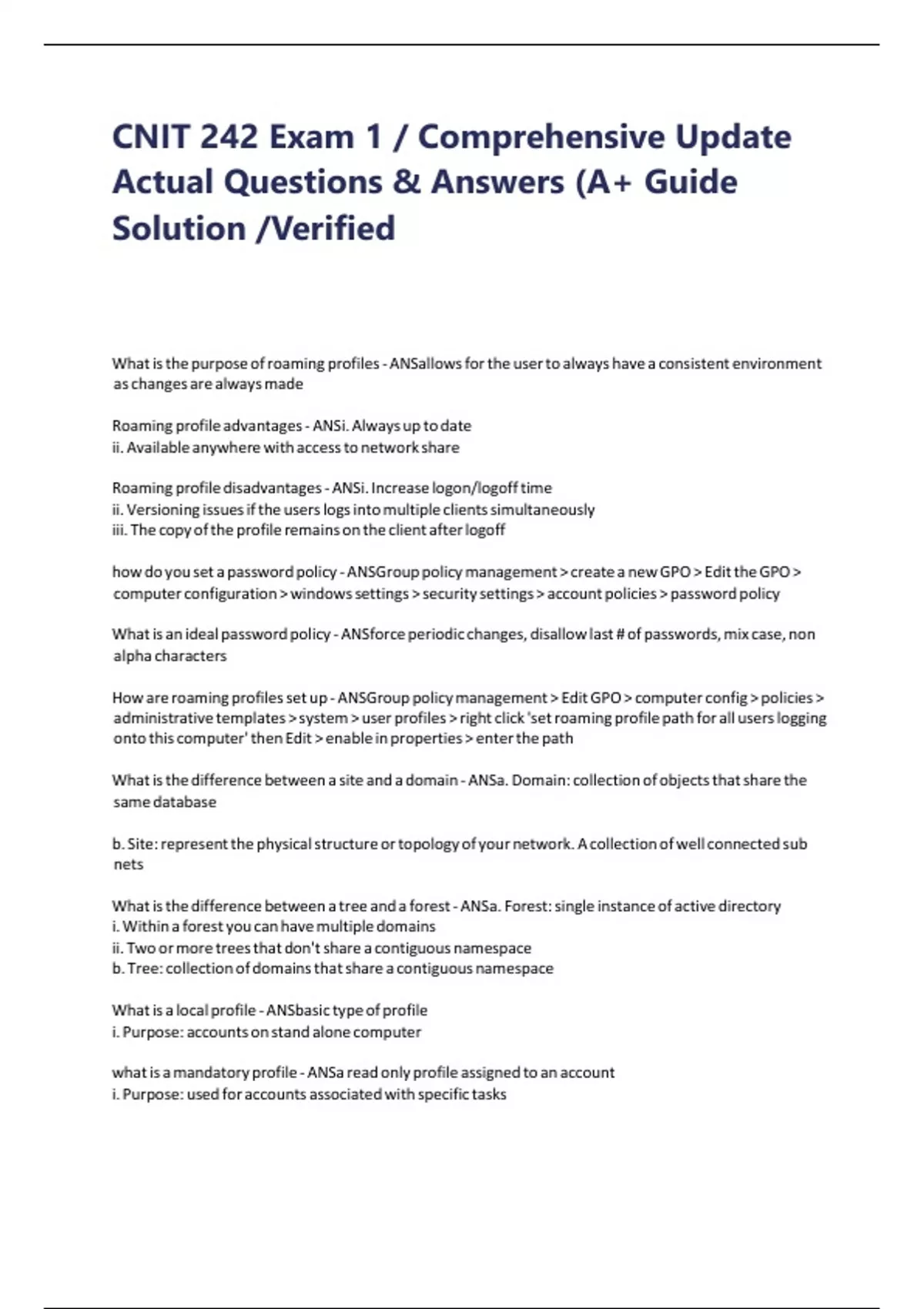 CNIT 242 Exam 1 / Comprehensive Update Actual Questions & Answers (A+ Guide Solution /Verified

What is the purpose of roaming profiles - ANSallows for the user to always have a consistent environment as changes are always made

Roaming profile advantages - ANSi. Always up to date
ii. Available anywhere with access to network share

Roaming profile disadvantages - ANSi. Increase logon/logoff time
ii. Versioning issues if the users logs into multiple clients simultaneously
iii. The copy of the profile remains on the client after logoff

how do you set a password policy - ANSGroup policy management > create a new GPO > Edit the GPO > computer configuration > windows settings > security settings > account policies > password policy

What is an ideal password policy - ANSforce periodic changes, disallow last # of passwords, mix case, non alpha characters

How are roaming profiles set up - ANSGroup policy management > Edit GPO > computer config > policies > administrative templates > system > user profiles > right click 'set roaming profile path for all users logging onto this computer' then Edit > enable in properties > enter the path

What is the difference between a site and a domain - ANSa. Domain: collection of objects that share the same database

b. Site: represent the physical structure or topology of your network. A collection of well connected sub nets

What is the difference between a tree and a forest - ANSa. Forest: single instance of active directory
i. Within a forest you can have multiple domains
ii. Two or more trees that don't share a contiguous namespace
b. Tree: collection of domains that share a contiguous namespace

What is a local profile - ANSbasic type of profile
i. Purpose: accounts on stand alone computer

what is a mandatory profile - ANSa read only profile assigned to an account
i. Purpose: used for accounts associated with specific tasks